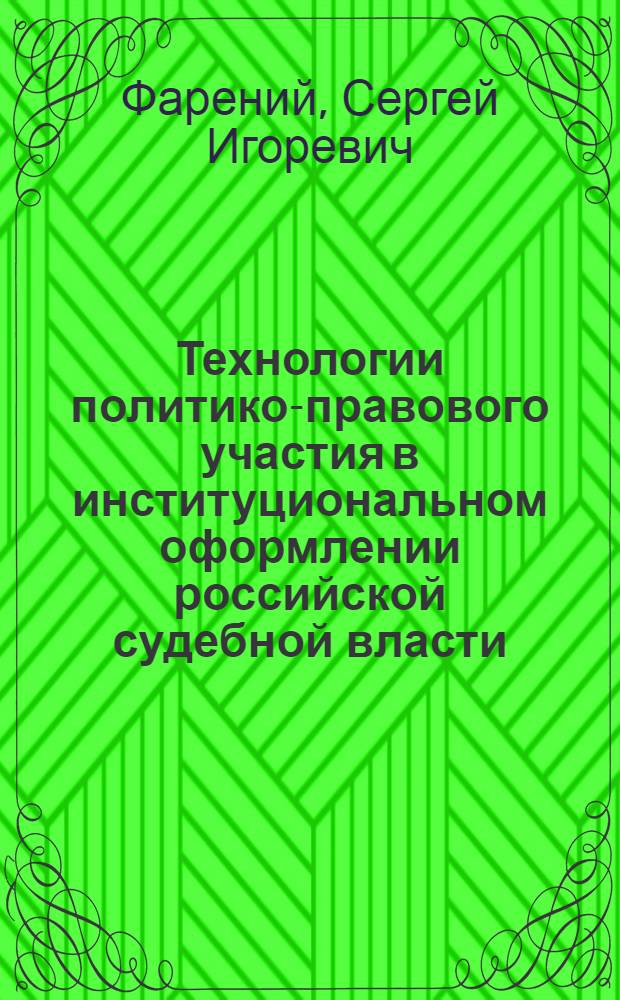 Фарений, Сергей Игоревич

Технологии политико-правового участия в институциональном оформлении российской судебной власти